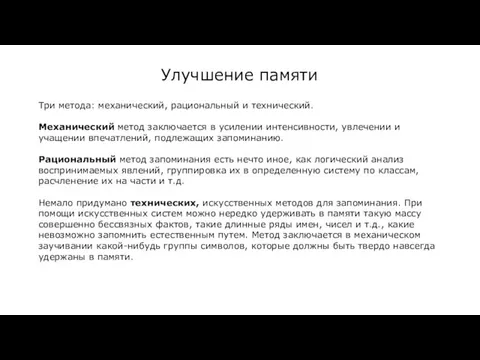 Улучшение памяти

Три метода: механический, рациональный и технический.

Механический метод заключается в усилении интенсивности, увлечении и учащении впечатлений, подлежащих запоминанию.

Рациональный метод запоминания есть нечто иное, как логический анализ воспринимаемых явлений, группировка их в определенную систему по классам, расчленение их на части и т.д.

Немало придумано технических, искусственных методов для запоминания. При помощи искусственных систем можно нередко удерживать в памяти такую массу совершенно бессвязных фактов, такие длинные ряды имен, чисел и т.д., какие невозможно запомнить естественным путем. Метод заключается в механическом заучивании какой-нибудь группы символов, которые должны быть твердо навсегда удержаны в памяти.